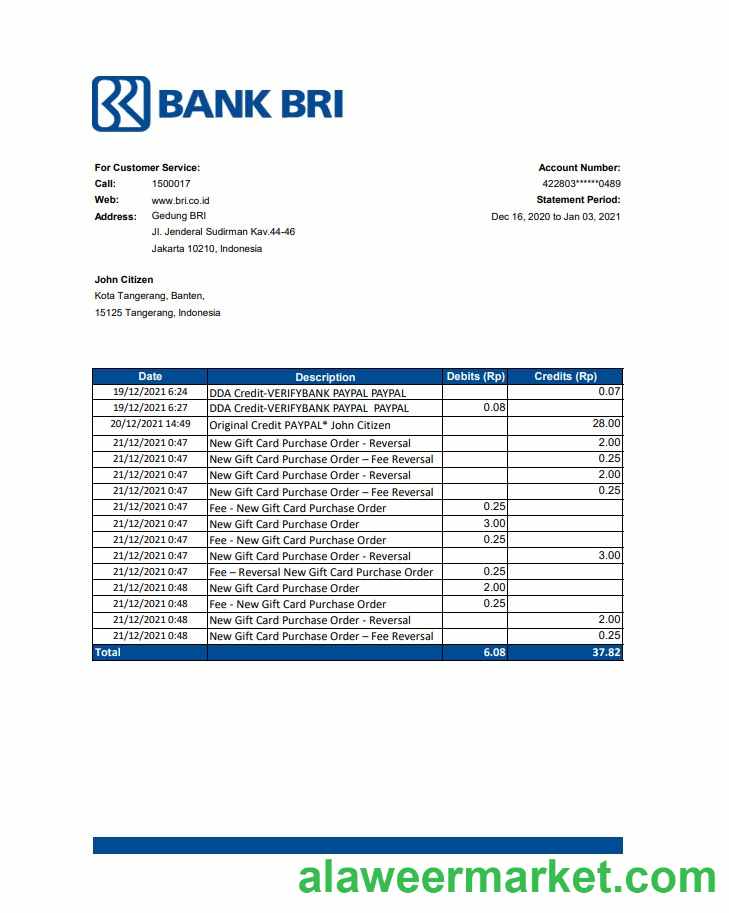 BANK BRI

For Customer Service:
Call: 1500017
Web: www.bri.co.id
Address: Gedung BRI
Jl. Jenderal Sudirman Kav.44-46
Jakarta 10210, Indonesia

Account Number:
422803******0489
Statement Period:
Dec 16, 2020 to Jan 03, 2021

John Citizen
Kota Tangerang, Banten,
15125 Tangerang, Indonesia

| Date | Description | Debits (Rp) | Credits (Rp) |
|---|---|---|---|
| 19/12/2021 6:24 | DDA Credit-VERIFYBANK PAYPAL PAYPAL | | 0.07 |
| 19/12/2021 6:27 | DDA Credit-VERIFYBANK PAYPAL PAYPAL | 0.08 | |
| 20/12/2021 14:49 | Original Credit PAYPAL* John Citizen | | 28.00 |
| 21/12/2021 0:47 | New Gift Card Purchase Order - Reversal | | 2.00 |
| 21/12/2021 0:47 | New Gift Card Purchase Order – Fee Reversal | | 0.25 |
| 21/12/2021 0:47 | New Gift Card Purchase Order - Reversal | | 2.00 |
| 21/12/2021 0:47 | New Gift Card Purchase Order – Fee Reversal | | 0.25 |
| 21/12/2021 0:47 | Fee - New Gift Card Purchase Order | 0.25 | |
| 21/12/2021 0:47 | New Gift Card Purchase Order | 3.00 | |
| 21/12/2021 0:47 | Fee - New Gift Card Purchase Order | 0.25 | |
| 21/12/2021 0:47 | New Gift Card Purchase Order - Reversal | | 3.00 |
| 21/12/2021 0:47 | Fee – Reversal New Gift Card Purchase Order | 0.25 | |
| 21/12/2021 0:48 | New Gift Card Purchase Order | 2.00 | |
| 21/12/2021 0:48 | Fee - New Gift Card Purchase Order | 0.25 | |
| 21/12/2021 0:48 | New Gift Card Purchase Order - Reversal | | 2.00 |
| 21/12/2021 0:48 | New Gift Card Purchase Order – Fee Reversal | | 0.25 |
| Total | | 6.08 | 37.82 |

alaweermarket.com